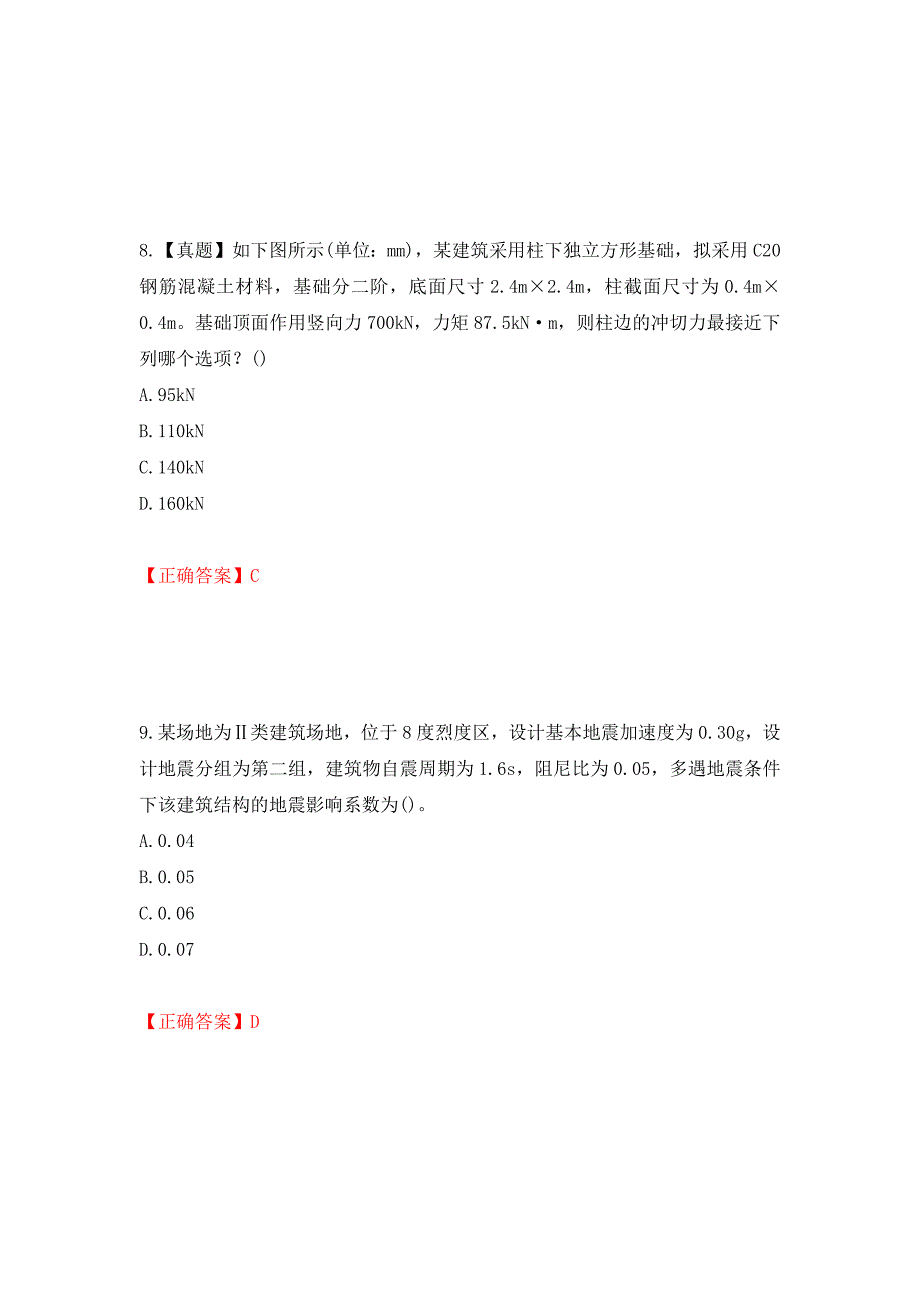 8.【真题】如下图所示(单位：mm)，某建筑采用柱下独立方形基础，拟采用 C20 钢筋混凝土材料，基础分二阶，底面尺寸 2.4m×2.4m，柱截面尺寸为 0.4m×0.4m。基础顶面作用竖向力 700kN，力矩 87.5kN·m，则柱边的冲切力最接近下列哪个选项？()

A.95kN

B.110kN

C.140kN

D.160kN

【正确答案】C

9.某场地为Ⅱ类建筑场地，位于 8 度烈度区，设计基本地震加速度为 0.30g，设计地震分组为第二组，建筑物自震周期为 1.6s，阻尼比为 0.05，多遇地震条件下该建筑结构的地震影响系数为()。

A.0.04

B.0.05

C.0.06

D.0.07

【正确答案】D